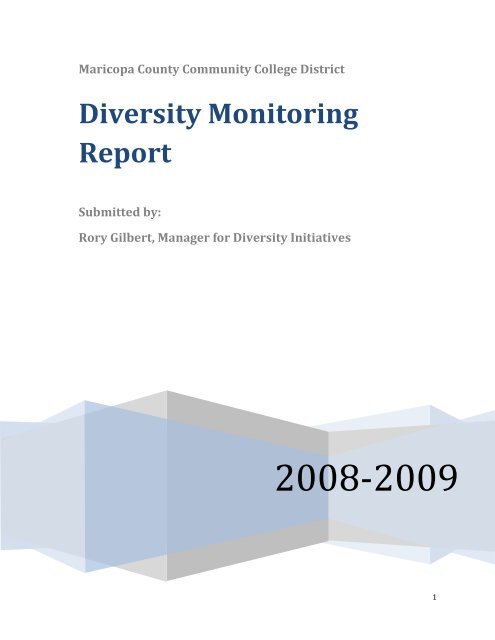 Maricopa County Community College District

Diversity Monitoring Report

Submitted by:

Rory Gilbert, Manager for Diversity Initiatives

2008-2009

1